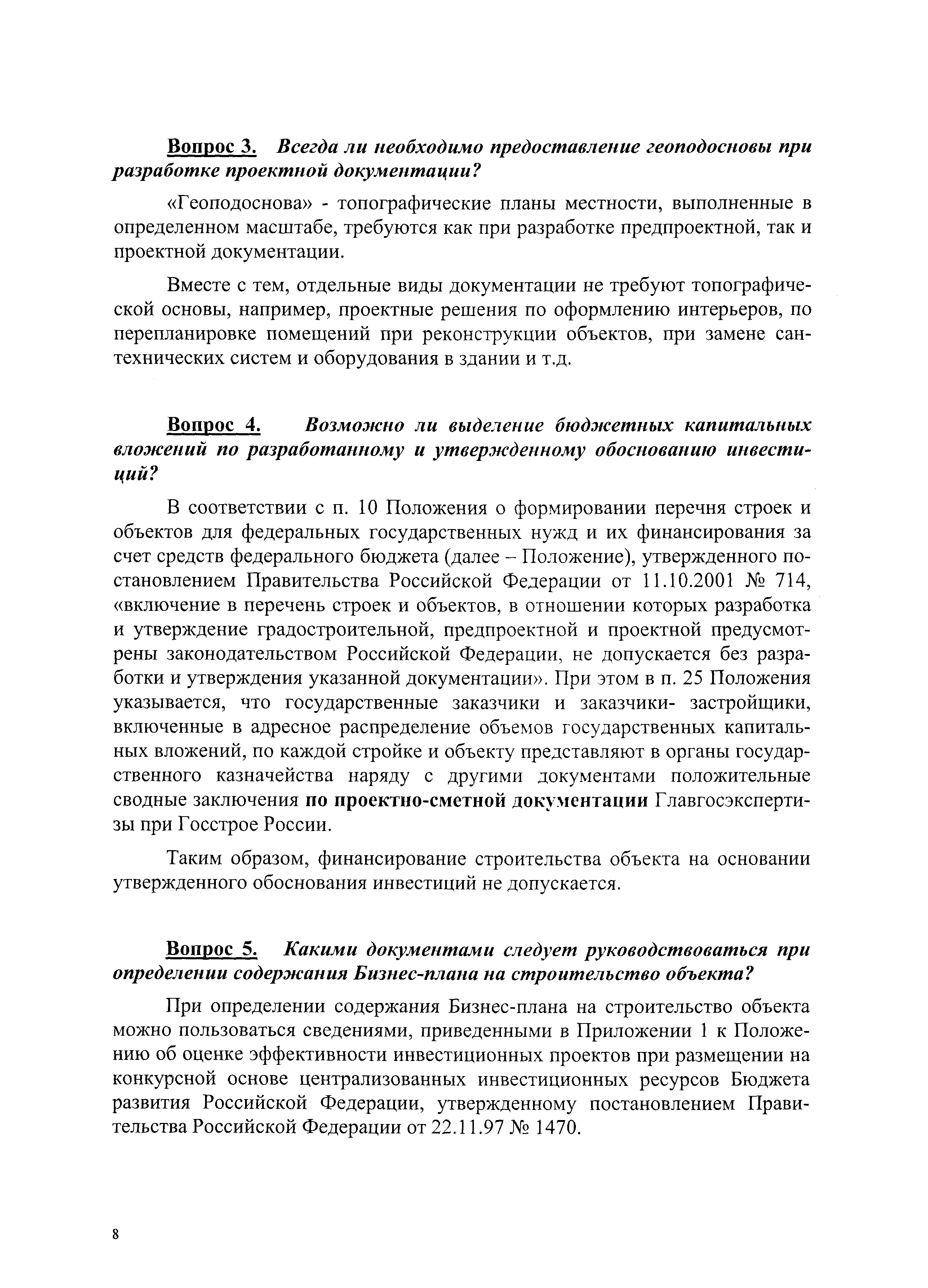 Вопрос 3. Всегда ли необходимо предоставление геоподосновы при разработке проектной документации?

«Геоподоснова» - топографические планы местности, выполненные в определенном масштабе, требуются как при разработке предпроектной, так и проектной документации.

Вместе с тем, отдельные виды документации не требуют топографической основы, например, проектные решения по оформлению интерьеров, по перепланировке помещений при реконструкции объектов, при замене сантехнических систем и оборудования в здании и т.д.

Вопрос 4. Возможно ли выделение бюджетных капитальных вложений по разработанному и утвержденному обоснованию инвестиций?

В соответствии с п. 10 Положения о формировании перечня строек и объектов для федеральных государственных нужд и их финансирования за счет средств федерального бюджета (далее – Положение), утвержденного постановлением Правительства Российской Федерации от 11.10.2001 № 714, «включение в перечень строек и объектов, в отношении которых разработка и утверждение градостроительной, предпроектной и проектной предусмотрены законодательством Российской Федерации, не допускается без разработки и утверждения указанной документации». При этом в п. 25 Положения указывается, что государственные заказчики и заказчики- застройщики, включенные в адресное распределение объемов государственных капитальных вложений, по каждой стройке и объекту представляют в органы государственного казначейства наряду с другими документами положительные сводные заключения по проектно-сметной документации Главгосэкспертизы при Госстрое России.

Таким образом, финансирование строительства объекта на основании утвержденного обоснования инвестиций не допускается.

Вопрос 5. Какими документами следует руководствоваться при определении содержания Бизнес-плана на строительство объекта?

При определении содержания Бизнес-плана на строительство объекта можно пользоваться сведениями, приведенными в Приложении 1 к Положению об оценке эффективности инвестиционных проектов при размещении на конкурсной основе централизованных инвестиционных ресурсов Бюджета развития Российской Федерации, утвержденному постановлением Правительства Российской Федерации от 22.11.97 № 1470.

8